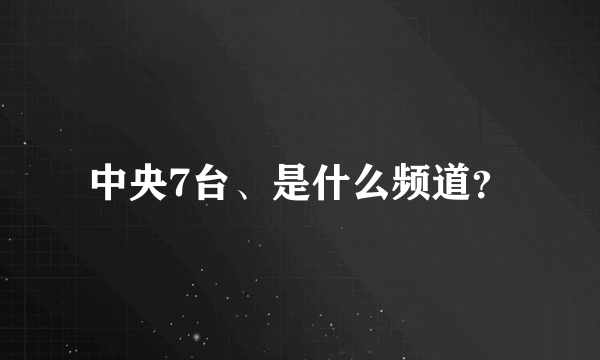 中央7台、是什么频道?